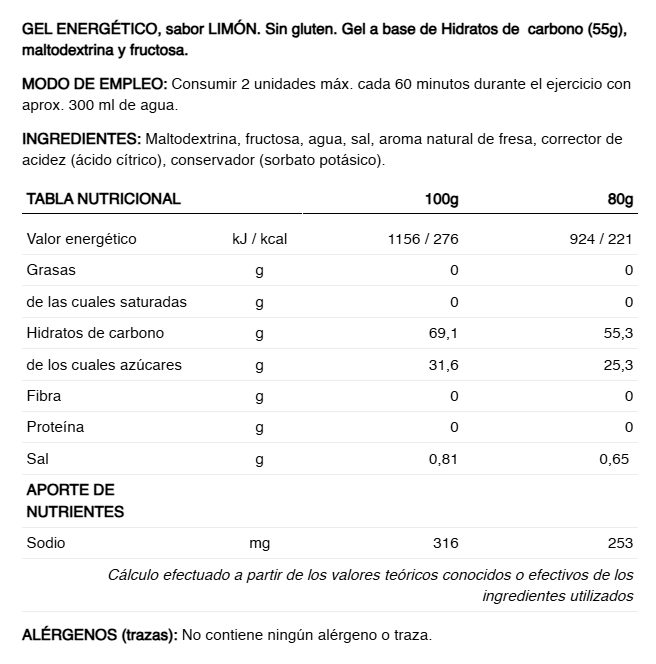 GEL ENERGÉTICO, sabor LIMÓN. Sin gluten. Gel a base de Hidratos de carbono (55g), maltodextrina y fructosa.

MODO DE EMPLEO: Consumir 2 unidades máx. cada 60 minutos durante el ejercicio con aprox. 300 ml de agua.

INGREDIENTES: Maltodextrina, fructosa, agua, sal, aroma natural de fresa, corrector de acidez (ácido cítrico), conservador (sorbato potásico).

| TABLA NUTRICIONAL | | 100g | 80g |
|---|---|---|---|
| Valor energético | kJ / kcal | 1156 / 276 | 924 / 221 |
| Grasas | g | 0 | 0 |
| de las cuales saturadas | g | 0 | 0 |
| Hidratos de carbono | g | 69,1 | 55,3 |
| de los cuales azúcares | g | 31,6 | 25,3 |
| Fibra | g | 0 | 0 |
| Proteína | g | 0 | 0 |
| Sal | g | 0,81 | 0,65 |
| APORTE DE NUTRIENTES | | | |
| Sodio | mg | 316 | 253 |

Cálculo efectuado a partir de los valores teóricos conocidos o efectivos de los ingredientes utilizados

ALÉRGENOS (trazas): No contiene ningún alérgeno o traza.